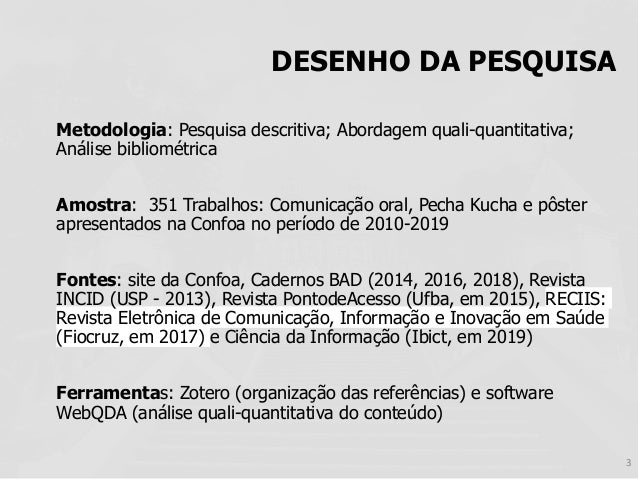 DESENHO DA PESQUISA

Metodologia: Pesquisa descritiva; Abordagem quali-quantitativa; Análise bibliométrica

Amostra: 351 Trabalhos: Comunicação oral, Pecha Kucha e pôster apresentados na Confoa no período de 2010-2019

Fontes: site da Confoa, Cadernos BAD (2014, 2016, 2018), Revista INCID (USP - 2013), Revista PontodeAcesso (Ufba, em 2015), RECIIS: Revista Eletrônica de Comunicação, Informação e Inovação em Saúde (Fiocruz, em 2017) e Ciência da Informação (Ibict, em 2019)

Ferramentas: Zotero (organização das referências) e software WebQDA (análise quali-quantitativa do conteúdo)

3